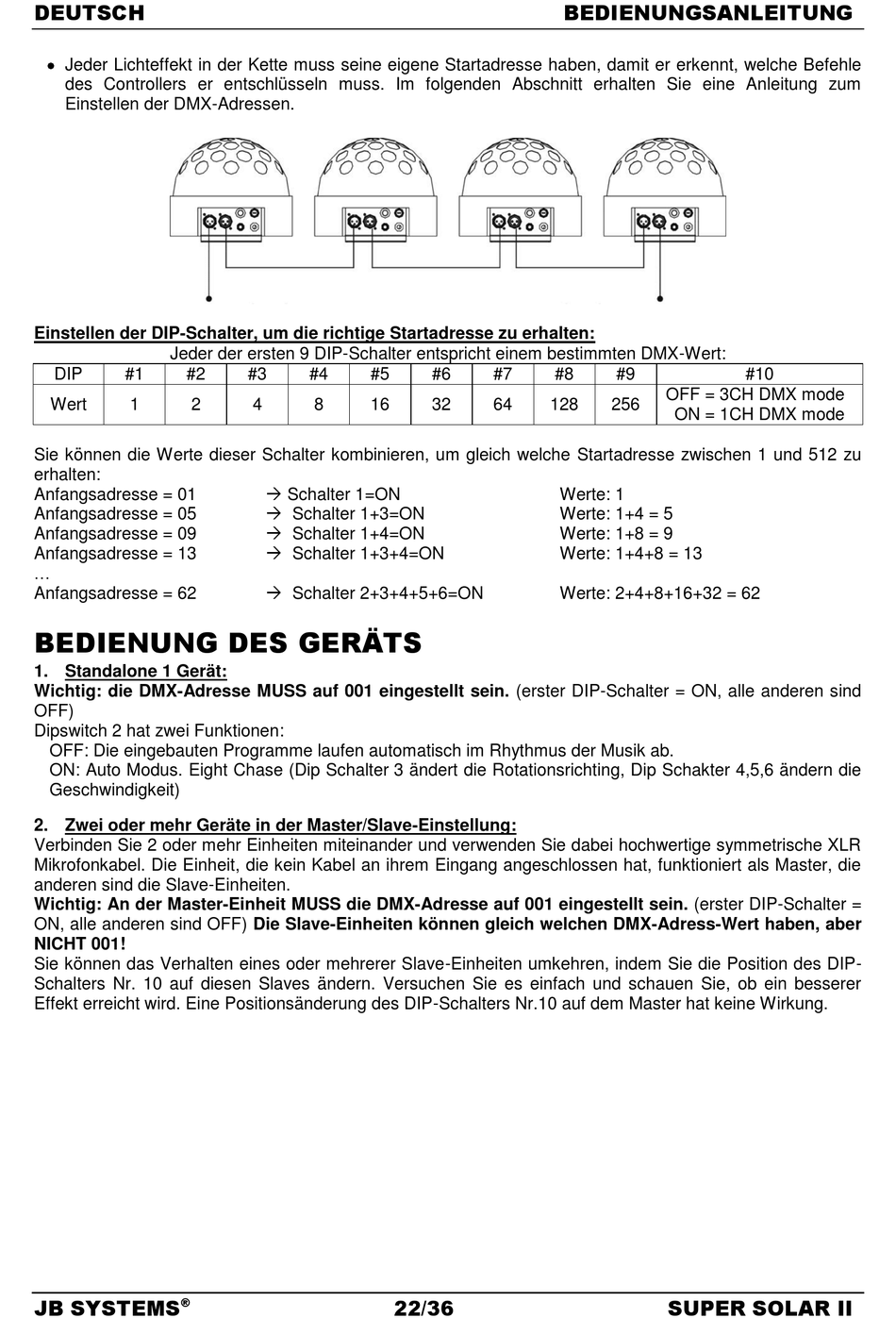 DEUTSCH BEDIENUNGSANLEITUNG

• Jeder Lichteffekt in der Kette muss seine eigene Startadresse haben, damit er erkennt, welche Befehle des Controllers er entschlüsseln muss. Im folgenden Abschnitt erhalten Sie eine Anleitung zum Einstellen der DMX-Adressen.

Einstellen der DIP-Schalter, um die richtige Startadresse zu erhalten:
Jeder der ersten 9 DIP-Schalter entspricht einem bestimmten DMX-Wert:

| DIP | #1 | #2 | #3 | #4 | #5 | #6 | #7 | #8 | #9 | #10 |
|---|---|---|---|---|---|---|---|---|---|---|
| Wert | 1 | 2 | 4 | 8 | 16 | 32 | 64 | 128 | 256 | OFF = 3CH DMX mode ON = 1CH DMX mode |

Sie können die Werte dieser Schalter kombinieren, um gleich welche Startadresse zwischen 1 und 512 zu erhalten:
Anfangsadresse = 01 → Schalter 1=ON Werte: 1
Anfangsadresse = 05 → Schalter 1+3=ON Werte: 1+4 = 5
Anfangsadresse = 09 → Schalter 1+4=ON Werte: 1+8 = 9
Anfangsadresse = 13 → Schalter 1+3+4=ON Werte: 1+4+8 = 13
…
Anfangsadresse = 62 → Schalter 2+3+4+5+6=ON Werte: 2+4+8+16+32 = 62

BEDIENUNG DES GERÄTS
1. Standalone 1 Gerät:
Wichtig: die DMX-Adresse MUSS auf 001 eingestellt sein. (erster DIP-Schalter = ON, alle anderen sind OFF)
Dipswitch 2 hat zwei Funktionen:
OFF: Die eingebauten Programme laufen automatisch im Rhythmus der Musik ab.
ON: Auto Modus. Eight Chase (Dip Schalter 3 ändert die Rotationsrichting, Dip Schakter 4,5,6 ändern die Geschwindigkeit)

2. Zwei oder mehr Geräte in der Master/Slave-Einstellung:
Verbinden Sie 2 oder mehr Einheiten miteinander und verwenden Sie dabei hochwertige symmetrische XLR Mikrofonkabel. Die Einheit, die kein Kabel an ihrem Eingang angeschlossen hat, funktioniert als Master, die anderen sind die Slave-Einheiten.
Wichtig: An der Master-Einheit MUSS die DMX-Adresse auf 001 eingestellt sein. (erster DIP-Schalter = ON, alle anderen sind OFF) Die Slave-Einheiten können gleich welchen DMX-Adress-Wert haben, aber NICHT 001!
Sie können das Verhalten eines oder mehrerer Slave-Einheiten umkehren, indem Sie die Position des DIP-Schalters Nr. 10 auf diesen Slaves ändern. Versuchen Sie es einfach und schauen Sie, ob ein besserer Effekt erreicht wird. Eine Positionsänderung des DIP-Schalters Nr.10 auf dem Master hat keine Wirkung.

JB SYSTEMS® 22/36 SUPER SOLAR II